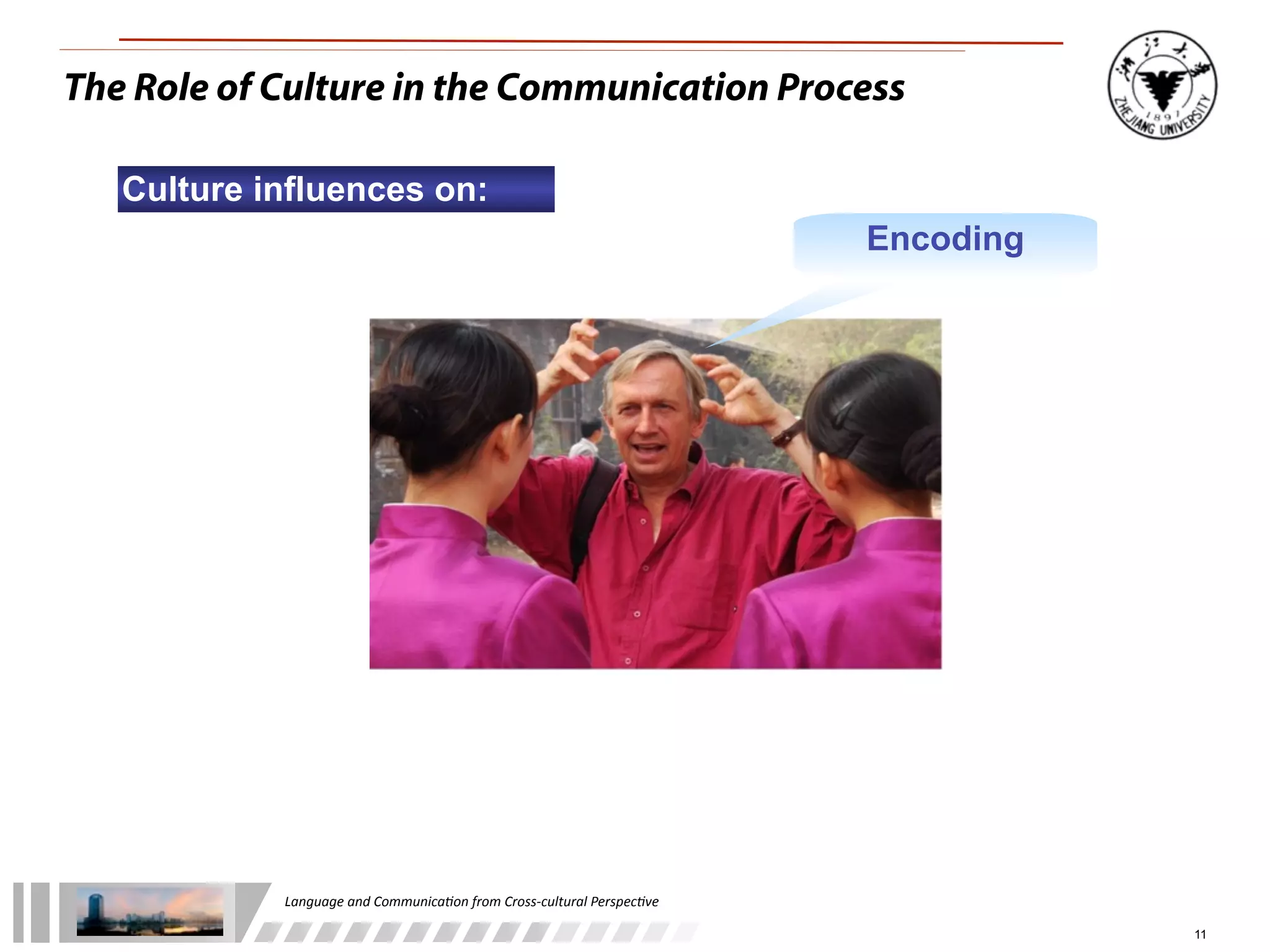 The Role of Culture in the Communication Process

浙江大学 1897 ZHEJIANG UNIVERSITY

Culture influences on:

Encoding

Language and Communication from Cross-cultural Perspective

11